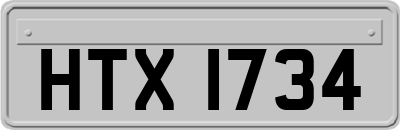 HTX 1734